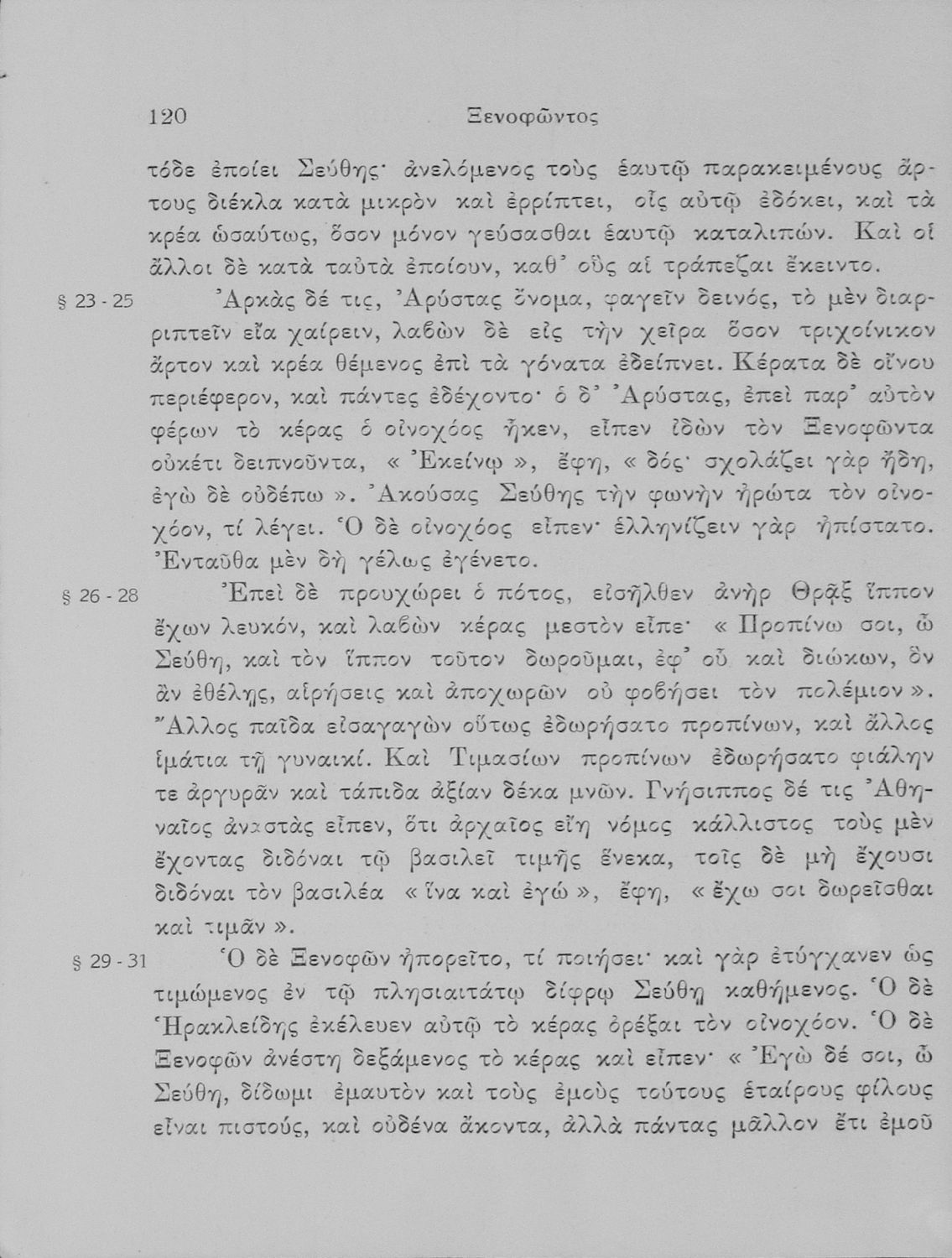 120 Ξενοφῶντος

τόδε ἐποίει Σεύθης· ἀνελόμενος τοὺς ἑαυτῷ παρακειμένους ἄρτους διέκλα κατὰ μικρὸν καὶ ἐρρίπτει, οἷς αὐτῷ ἐδόκει, καὶ τὰ κρέα ὡσαύτως, ὅσον μόνον γεύσασθαι ἑαυτῷ καταλιπών. Καὶ οἱ ἄλλοι δὲ κατὰ ταὐτὰ ἐποίουν, καθ' οὓς αἱ τράπεζαι ἔκειντο.

§ 23 - 25 Ἀρκὰς δέ τις, Ἀρύστας ὄνομα, φαγεῖν δεινός, τὸ μὲν διαρριπτεῖν εἴα χαίρειν, λαβὼν δὲ εἰς τὴν χεῖρα ὅσον τριχοίνικον ἄρτον καὶ κρέα θέμενος ἐπὶ τὰ γόνατα ἐδείπνει. Κέρατα δὲ οἴνου περιέφερον, καὶ πάντες ἐδέχοντο· ὁ δ' Ἀρύστας, ἐπεὶ παρ' αὐτὸν φέρων τὸ κέρας ὁ οἰνοχόος ἧκεν, εἶπεν ἰδὼν τὸν Ξενοφῶντα οὐκέτι δειπνοῦντα, « Ἐκείνῳ », ἔφη, « δός· σχολάζει γὰρ ἤδη, ἐγὼ δὲ οὐδέπω ». Ἀκούσας Σεύθης τὴν φωνὴν ἠρώτα τὸν οἰνοχόον, τί λέγει. Ὁ δὲ οἰνοχόος εἶπεν· ἑλληνίζειν γὰρ ἠπίστατο. Ἐνταῦθα μὲν δὴ γέλως ἐγένετο.

§ 26 - 28 Ἐπεὶ δὲ προυχώρει ὁ πότος, εἰσῆλθεν ἀνὴρ Θρᾷξ ἵππον ἔχων λευκόν, καὶ λαβὼν κέρας μεστὸν εἶπε· « Προπίνω σοι, ὦ Σεύθη, καὶ τὸν ἵππον τοῦτον δωροῦμαι, ἐφ' οὗ καὶ διώκων, ὃν ἂν ἐθέλῃς, αἱρήσεις καὶ ἀποχωρῶν οὐ φοβήσει τὸν πολέμιον ». Ἄλλος παῖδα εἰσαγαγὼν οὕτως ἐδωρήσατο προπίνων, καὶ ἄλλος ἱμάτια τῇ γυναικί. Καὶ Τιμασίων προπίνων ἐδωρήσατο φιάλην τε ἀργυρᾶν καὶ τάπιδα ἀξίαν δέκα μνῶν. Γνήσιππος δέ τις Ἀθηναῖος ἀναστὰς εἶπεν, ὅτι ἀρχαῖος εἴη νόμος κάλλιστος τοὺς μὲν ἔχοντας διδόναι τῷ βασιλεῖ τιμῆς ἕνεκα, τοῖς δὲ μὴ ἔχουσι διδόναι τὸν βασιλέα « ἵνα καὶ ἐγώ », ἔφη, « ἔχω σοι δωρεῖσθαι καὶ τιμᾶν ».

§ 29 - 31 Ὁ δὲ Ξενοφῶν ἠπορεῖτο, τί ποιήσει· καὶ γὰρ ἐτύγχανεν ὡς τιμώμενος ἐν τῷ πλησιαιτάτῳ δίφρῳ Σεύθῃ καθήμενος. Ὁ δὲ Ἡρακλείδης ἐκέλευεν αὐτῷ τὸ κέρας ὀρέξαι τὸν οἰνοχόον. Ὁ δὲ Ξενοφῶν ἀνέστη δεξάμενος τὸ κέρας καὶ εἶπεν· « Ἐγὼ δέ σοι, ὦ Σεύθη, δίδωμι ἐμαυτὸν καὶ τοὺς ἐμοὺς τούτους ἑταίρους φίλους εἶναι πιστούς, καὶ οὐδένα ἄκοντα, ἀλλὰ πάντας μᾶλλον ἔτι ἐμοῦ